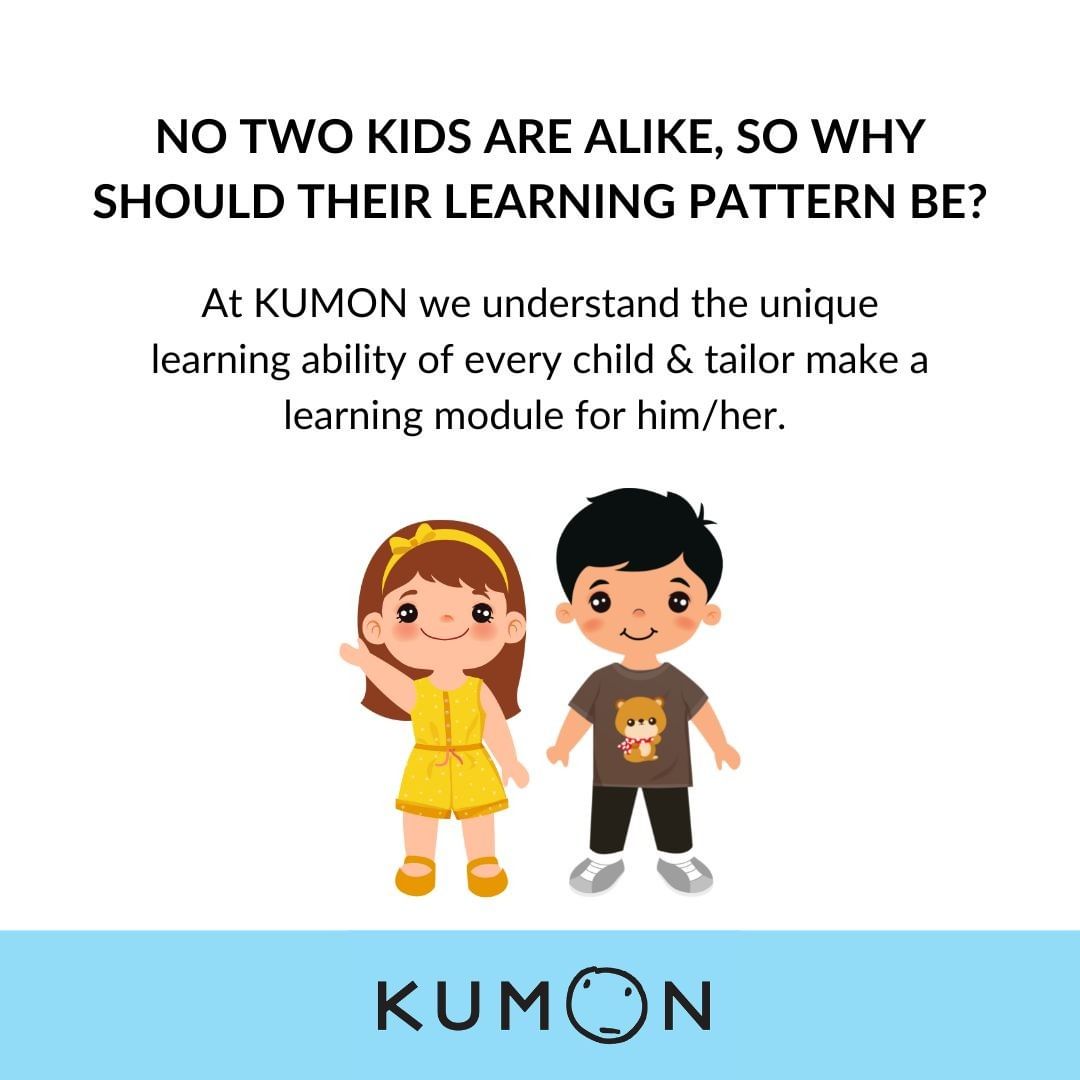 NO TWO KIDS ARE ALIKE, SO WHY SHOULD THEIR LEARNING PATTERN BE?

At KUMON we understand the unique learning ability of every child & tailor make a learning module for him/her.

KUMON